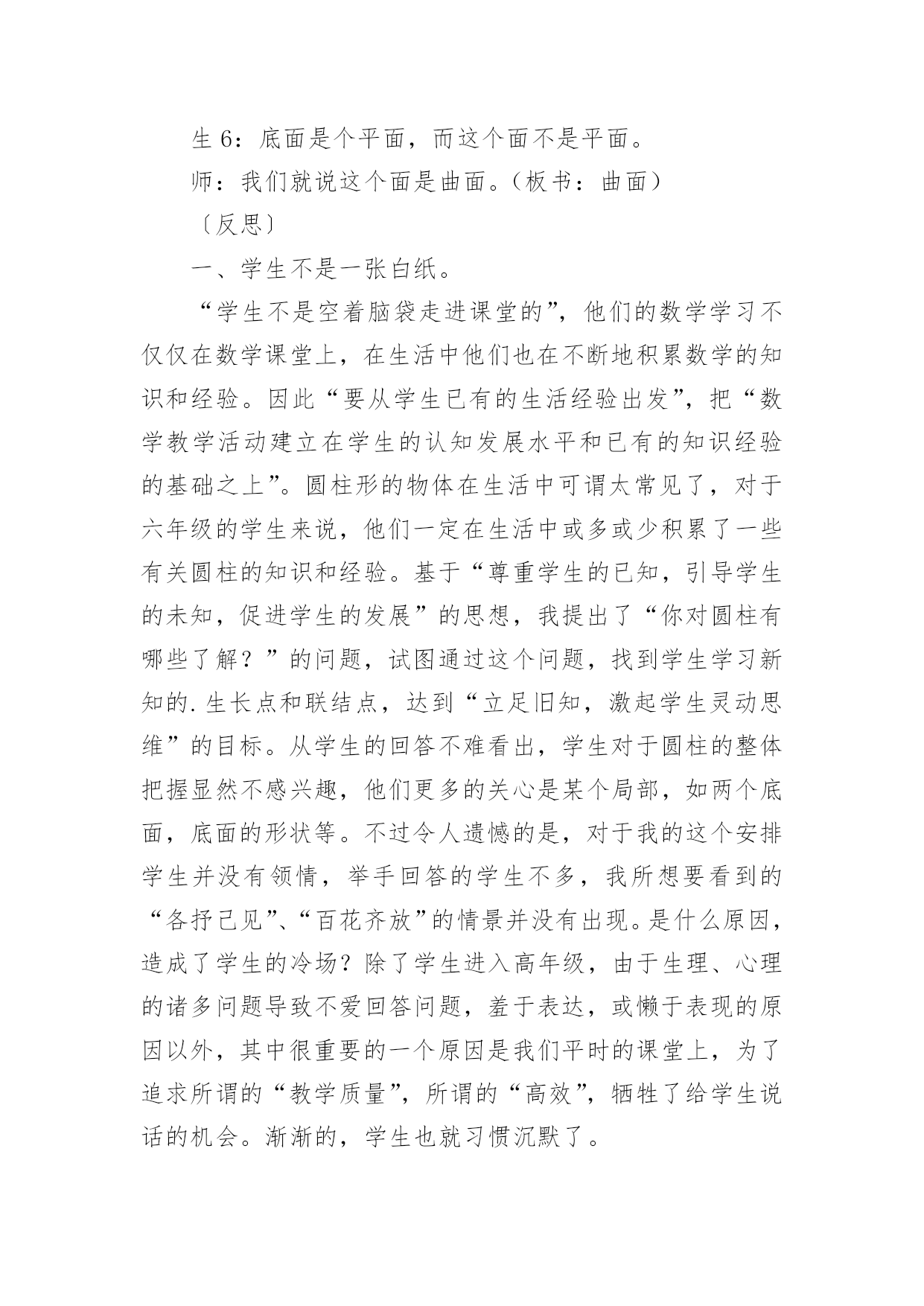 生 6：底面是个平面，而这个面不是平面。

师：我们就说这个面是曲面。（板书：曲面）

〔反思〕

一、学生不是一张白纸。

“学生不是空着脑袋走进课堂的”，他们的数学学习不仅仅在数学课堂上，在生活中他们也在不断地积累数学的知识和经验。因此“要从学生已有的生活经验出发”，把“数学教学活动建立在学生的认知发展水平和已有的知识经验的基础之上”。圆柱形的物体在生活中可谓太常见了，对于六年级的学生来说，他们一定在生活中或多或少积累了一些有关圆柱的知识和经验。基于“尊重学生的已知，引导学生的未知，促进学生的发展”的思想，我提出了“你对圆柱有哪些了解？”的问题，试图通过这个问题，找到学生学习新知的.生长点和联结点，达到“立足旧知，激起学生灵动思维”的目标。从学生的回答不难看出，学生对于圆柱的整体把握显然不感兴趣，他们更多的关心是某个局部，如两个底面，底面的形状等。不过令人遗憾的是，对于我的这个安排学生并没有领情，举手回答的学生不多，我所想要看到的“各抒己见”、“百花齐放”的情景并没有出现。是什么原因，造成了学生的冷场？除了学生进入高年级，由于生理、心理的诸多问题导致不爱回答问题，羞于表达，或懒于表现的原因以外，其中很重要的一个原因是我们平时的课堂上，为了追求所谓的“教学质量”，所谓的“高效”，牺牲了给学生说话的机会。渐渐的，学生也就习惯沉默了。